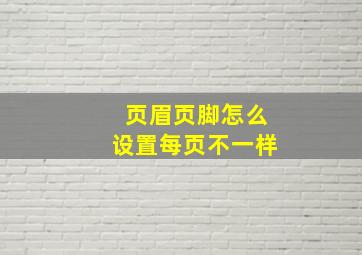 页眉页脚怎么
设置每页不一样